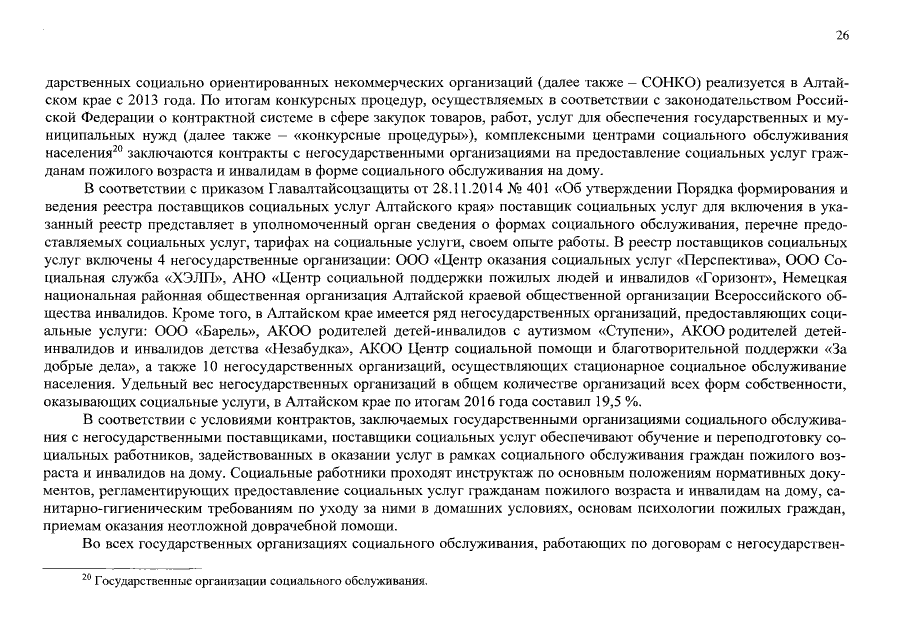 26

дарственных социально ориентированных некоммерческих организаций (далее также – СОНКО) реализуется в Алтайском крае с 2013 года. По итогам конкурсных процедур, осуществляемых в соответствии с законодательством Российской Федерации о контрактной системе в сфере закупок товаров, работ, услуг для обеспечения государственных и муниципальных нужд (далее также – «конкурсные процедуры»), комплексными центрами социального обслуживания населения$^{20}$ заключаются контракты с негосударственными организациями на предоставление социальных услуг гражданам пожилого возраста и инвалидам в форме социального обслуживания на дому.

В соответствии с приказом Главалтайсоцзащиты от 28.11.2014 № 401 «Об утверждении Порядка формирования и ведения реестра поставщиков социальных услуг Алтайского края» поставщик социальных услуг для включения в указанный реестр представляет в уполномоченный орган сведения о формах социального обслуживания, перечне предоставляемых социальных услуг, тарифах на социальные услуги, своем опыте работы. В реестр поставщиков социальных услуг включены 4 негосударственные организации: ООО «Центр оказания социальных услуг «Перспектива», ООО Социальная служба «ХЭЛП», АНО «Центр социальной поддержки пожилых людей и инвалидов «Горизонт», Немецкая национальная районная общественная организация Алтайской краевой общественной организации Всероссийского общества инвалидов. Кроме того, в Алтайском крае имеется ряд негосударственных организаций, предоставляющих социальные услуги: ООО «Барель», АКОО родителей детей-инвалидов с аутизмом «Ступени», АКОО родителей детей-инвалидов и инвалидов детства «Незабудка», АКОО Центр социальной помощи и благотворительной поддержки «За добрые дела», а также 10 негосударственных организаций, осуществляющих стационарное социальное обслуживание населения. Удельный вес негосударственных организаций в общем количестве организаций всех форм собственности, оказывающих социальные услуги, в Алтайском крае по итогам 2016 года составил 19,5 %.

В соответствии с условиями контрактов, заключаемых государственными организациями социального обслуживания с негосударственными поставщиками, поставщики социальных услуг обеспечивают обучение и переподготовку социальных работников, задействованных в оказании услуг в рамках социального обслуживания граждан пожилого возраста и инвалидов на дому. Социальные работники проходят инструктаж по основным положениям нормативных документов, регламентирующих предоставление социальных услуг гражданам пожилого возраста и инвалидам на дому, санитарно-гигиеническим требованиям по уходу за ними в домашних условиях, основам психологии пожилых граждан, приемам оказания неотложной доврачебной помощи.

Во всех государственных организациях социального обслуживания, работающих по договорам с негосударствен-

$^{20}$ Государственные организации социального обслуживания.